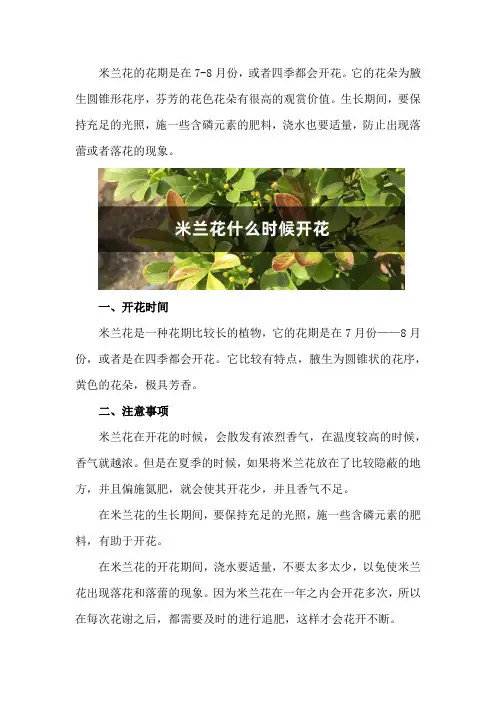 米兰花的花期是在 7-8 月份，或者四季都会开花。它的花朵为腋生圆锥形花序，芬芳的花色花朵有很高的观赏价值。生长期间，要保持充足的光照，施一些含磷元素的肥料，浇水也要适量，防止出现落蕾或者落花的现象。

米兰花什么时候开花

一、开花时间

米兰花是一种花期比较长的植物，它的花期是在 7 月份——8 月份，或者是在四季都会开花。它比较有特点，腋生为圆锥状的花序，黄色的花朵，极具芳香。

二、注意事项

米兰花在开花的时候，会散发有浓烈香气，在温度较高的时候，香气就越浓。但是在夏季的时候，如果将米兰花放在了比较隐蔽的地方，并且偏施氮肥，就会使其开花少，并且香气不足。

在米兰花的生长期间，要保持充足的光照，施一些含磷元素的肥料，有助于开花。

在米兰花的开花期间，浇水要适量，不要太多太少，以免使米兰花出现落花和落蕾的现象。因为米兰花在一年之内会开花多次，所以在每次花谢之后，都需要及时的进行追肥，这样才会花开不断。